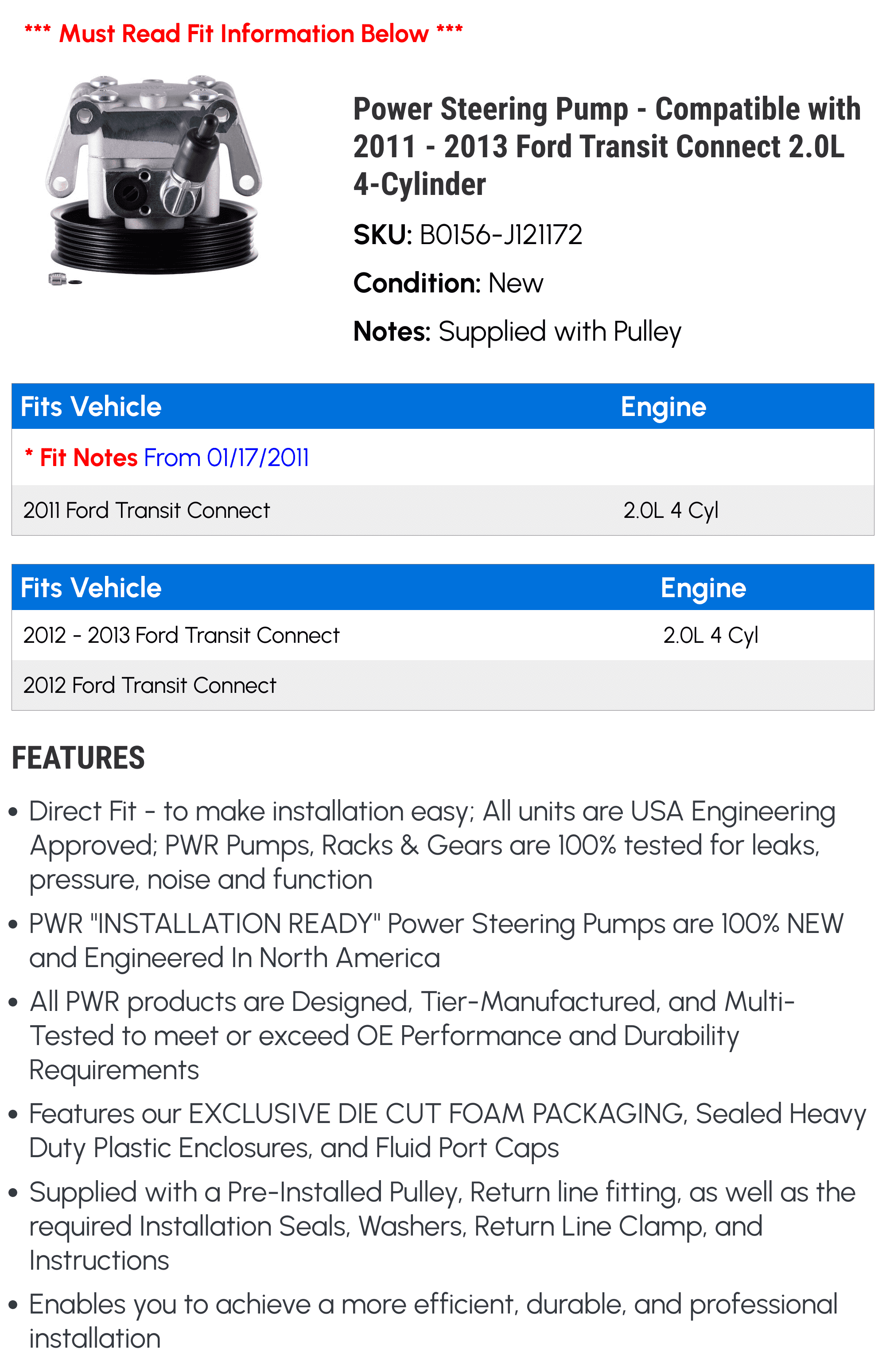 *** Must Read Fit Information Below ***

Power Steering Pump - Compatible with 2011 - 2013 Ford Transit Connect 2.0L 4-Cylinder

SKU: B0156-J121172

Condition: New

Notes: Supplied with Pulley

| Fits Vehicle | Engine |
|---|---|
| * Fit Notes From 01/17/2011 | |
| 2011 Ford Transit Connect | 2.0L 4 Cyl |

| Fits Vehicle | Engine |
|---|---|
| 2012 - 2013 Ford Transit Connect | 2.0L 4 Cyl |
| 2012 Ford Transit Connect | |

FEATURES

• Direct Fit - to make installation easy; All units are USA Engineering Approved; PWR Pumps, Racks & Gears are 100% tested for leaks, pressure, noise and function

• PWR "INSTALLATION READY" Power Steering Pumps are 100% NEW and Engineered In North America

• All PWR products are Designed, Tier-Manufactured, and Multi-Tested to meet or exceed OE Performance and Durability Requirements

• Features our EXCLUSIVE DIE CUT FOAM PACKAGING, Sealed Heavy Duty Plastic Enclosures, and Fluid Port Caps

• Supplied with a Pre-Installed Pulley, Return line fitting, as well as the required Installation Seals, Washers, Return Line Clamp, and Instructions

• Enables you to achieve a more efficient, durable, and professional installation